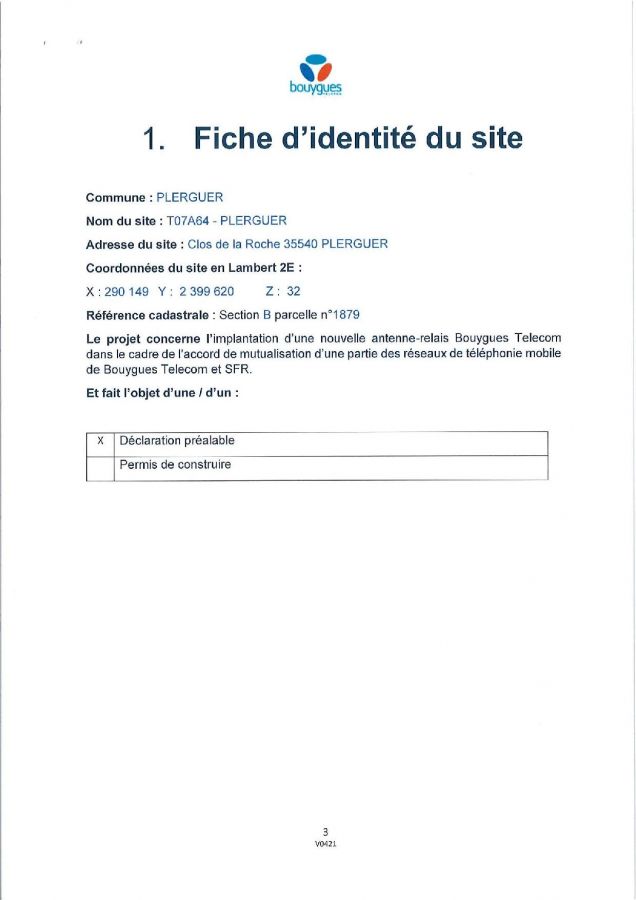 bouygues

1. Fiche d'identité du site

Commune : PLERGUER

Nom du site : T07A64 - PLERGUER

Adresse du site : Clos de la Roche 35540 PLERGUER

Coordonnées du site en Lambert 2E :

X : 290 149 Y : 2 399 620 Z : 32

Référence cadastrale : Section B parcelle n°1879

Le projet concerne l'implantation d'une nouvelle antenne-relais Bouygues Telecom dans le cadre de l'accord de mutualisation d'une partie des réseaux de téléphonie mobile de Bouygues Telecom et SFR.

Et fait l'objet d'une / d'un :

| X | Déclaration préalable |
|---|---|
| | Permis de construire |

3
V0421